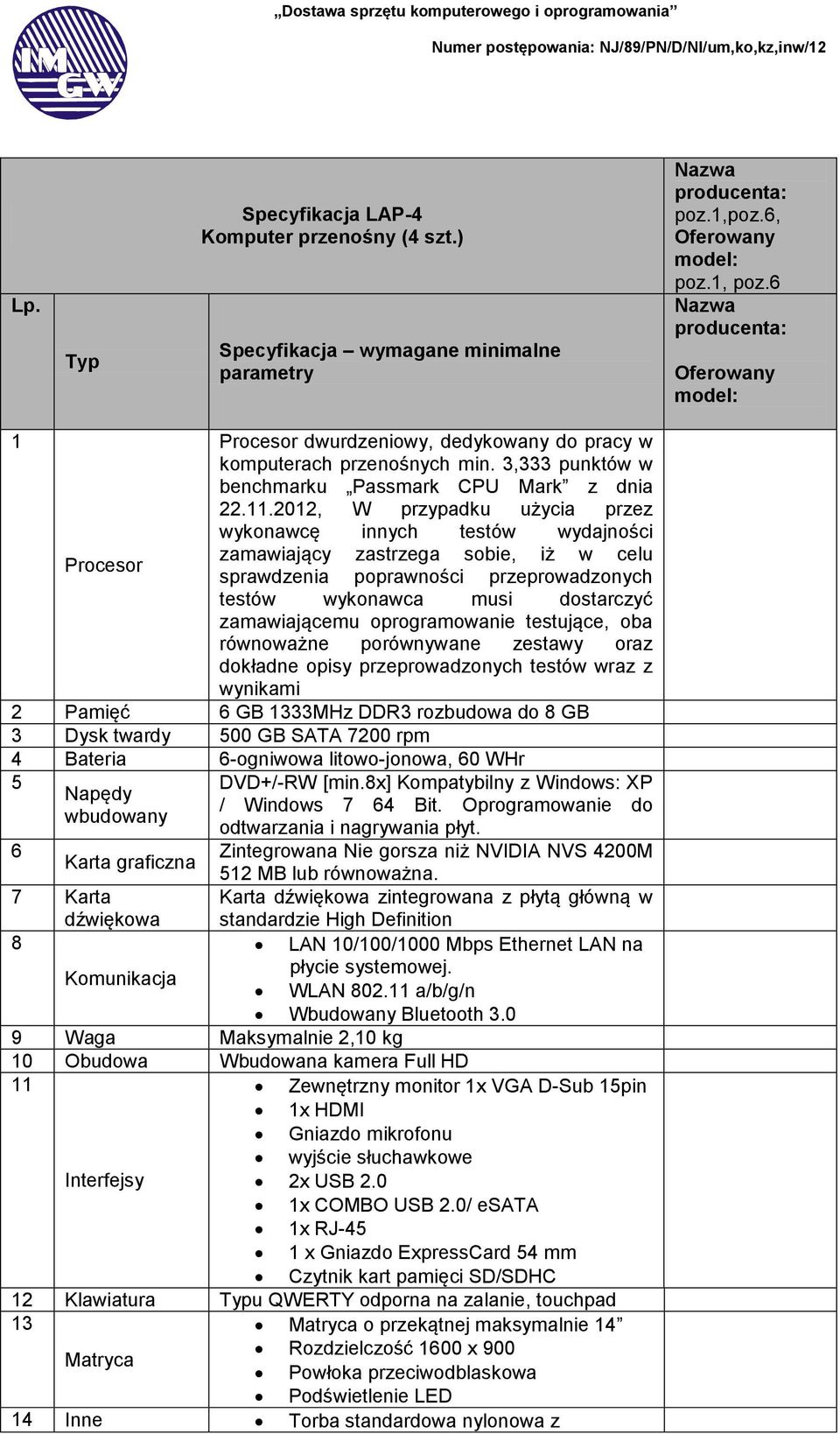 IMGW

„Dostawa sprzętu komputerowego i oprogramowania”

Numer postępowania: NJ/89/PN/D/NI/um,ko,kz,inw/12

| Lp. | Specyfikacja LAP-4 Komputer przenośny (4 szt.) | | Nazwa producenta: poz.1,poz.6, Oferowany model: poz.1, poz.6 |
|---|---|---|---|
| | Typ | Specyfikacja – wymagane minimalne parametry | Nazwa producenta: Oferowany model: |
| 1 | Procesor | Procesor dwurdzeniowy, dedykowany do pracy w komputerach przenośnych min. 3,333 punktów w benchmarku „Passmark CPU Mark” z dnia 22.11.2012, W przypadku użycia przez wykonawcę innych testów wydajności zamawiający zastrzega sobie, iż w celu sprawdzenia poprawności przeprowadzonych testów wykonawca musi dostarczyć zamawiającemu oprogramowanie testujące, oba równoważne porównywane zestawy oraz dokładne opisy przeprowadzonych testów wraz z wynikami | |
| 2 | Pamięć | 6 GB 1333MHz DDR3 rozbudowa do 8 GB | |
| 3 | Dysk twardy | 500 GB SATA 7200 rpm | |
| 4 | Bateria | 6-ogniwowa litowo-jonowa, 60 WHr | |
| 5 | Napędy wbudowany | DVD+/-RW [min.8x] Kompatybilny z Windows: XP / Windows 7 64 Bit. Oprogramowanie do odtwarzania i nagrywania płyt. | |
| 6 | Karta graficzna | Zintegrowana Nie gorsza niż NVIDIA NVS 4200M 512 MB lub równoważna. | |
| 7 | Karta dźwiękowa | Karta dźwiękowa zintegrowana z płytą główną w standardzie High Definition | |
| 8 | Komunikacja | • LAN 10/100/1000 Mbps Ethernet LAN na płycie systemowej. • WLAN 802.11 a/b/g/n • Wbudowany Bluetooth 3.0 | |
| 9 | Waga | Maksymalnie 2,10 kg | |
| 10 | Obudowa | Wbudowana kamera Full HD | |
| 11 | Interfejsy | • Zewnętrzny monitor 1x VGA D-Sub 15pin • 1x HDMI • Gniazdo mikrofonu • wyjście słuchawkowe • 2x USB 2.0 • 1x COMBO USB 2.0/ eSATA • 1x RJ-45 • 1 x Gniazdo ExpressCard 54 mm • Czytnik kart pamięci SD/SDHC | |
| 12 | Klawiatura | Typu QWERTY odporna na zalanie, touchpad | |
| 13 | Matryca | • Matryca o przekątnej maksymalnie 14” • Rozdzielczość 1600 x 900 • Powłoka przeciwodblaskowa • Podświetlenie LED | |
| 14 | Inne | • Torba standardowa nylonowa z | |